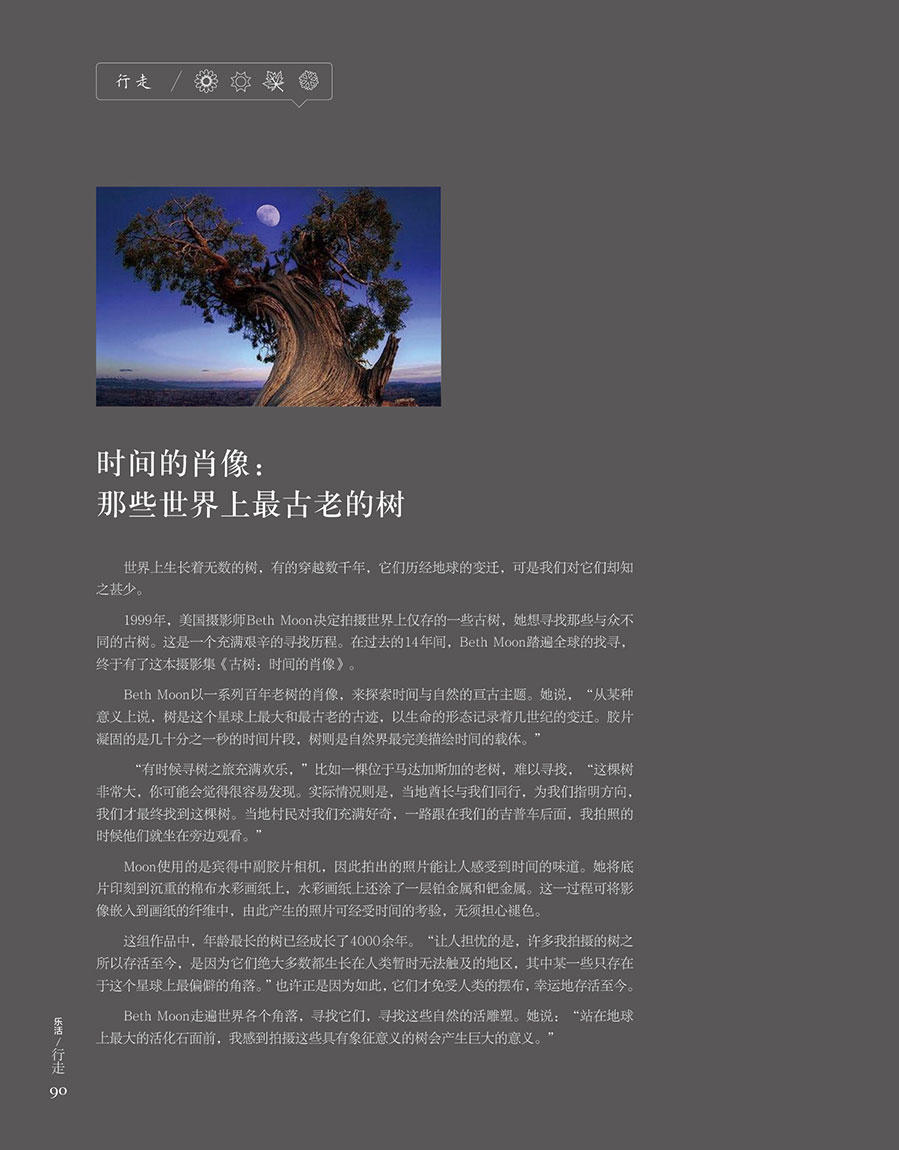 行走

时间的肖像：
那些世界上最古老的树

世界上生长着无数的树，有的穿越数千年，它们历经地球的变迁，可是我们对它们却知之甚少。

1999年，美国摄影师Beth Moon决定拍摄世界上仅存的一些古树，她想寻找那些与众不同的古树。这是一个充满艰辛的寻找历程。在过去的14年间，Beth Moon踏遍全球的找寻，终于有了这本摄影集《古树：时间的肖像》。

Beth Moon以一系列百年老树的肖像，来探索时间与自然的亘古主题。她说，“从某种意义上说，树是这个星球上最大和最古老的古迹，以生命的形态记录着几世纪的变迁。胶片凝固的是几十分之一秒的时间片段，树则是自然界最完美描绘时间的载体。”

“有时候寻树之旅充满欢乐，”比如一棵位于马达加斯加的老树，难以寻找，“这棵树非常大，你可能会觉得很容易发现。实际情况则是，当地酋长与我们同行，为我们指明方向，我们才最终找到这棵树。当地村民对我们充满好奇，一路跟在我们的吉普车后面，我拍照的时候他们就坐在旁边观看。”

Moon使用的是宾得中副胶片相机，因此拍出的照片能让人感受到时间的味道。她将底片印刻到沉重的棉布水彩画纸上，水彩画纸上还涂了一层铂金属和钯金属。这一过程可将影像嵌入到画纸的纤维中，由此产生的照片可经受时间的考验，无须担心褪色。

这组作品中，年龄最长的树已经成长了4000余年。“让人担忧的是，许多我拍摄的树之所以存活至今，是因为它们绝大多数都生长在人类暂时无法触及的地区，其中某一些只存在于这个星球上最偏僻的角落。”也许正是因为如此，它们才免受人类的摆布，幸运地存活至今。

Beth Moon走遍世界各个角落，寻找它们，寻找这些自然的活雕塑。她说：“站在地球上最大的活化石面前，我感到拍摄这些具有象征意义的树会产生巨大的意义。”

乐活／行走
90